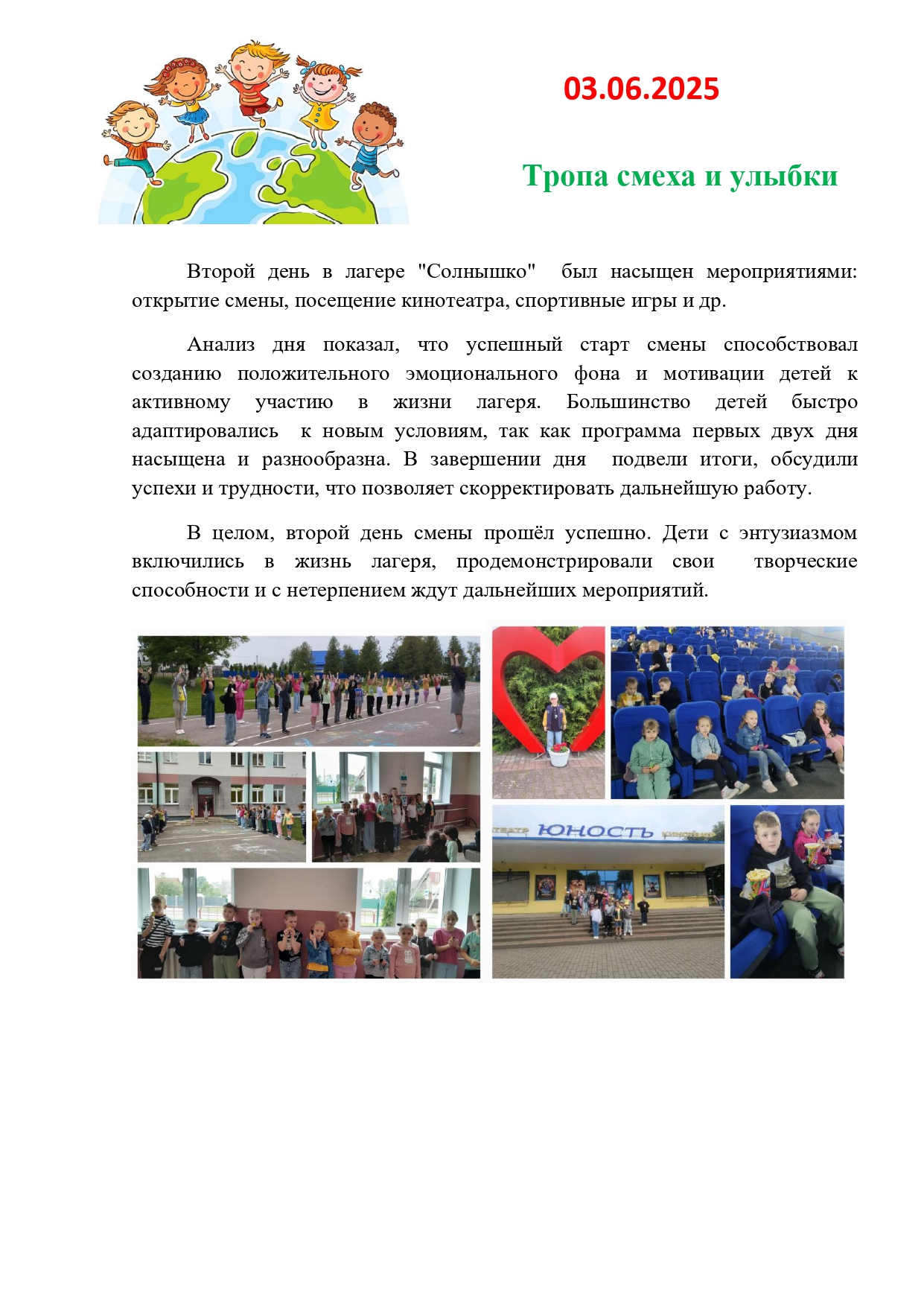 03.06.2025

Тропа смеха и улыбки

Второй день в лагере "Солнышко" был насыщен мероприятиями: открытие смены, посещение кинотеатра, спортивные игры и др.

Анализ дня показал, что успешный старт смены способствовал созданию положительного эмоционального фона и мотивации детей к активному участию в жизни лагеря. Большинство детей быстро адаптировались к новым условиям, так как программа первых двух дня насыщена и разнообразна. В завершении дня подвели итоги, обсудили успехи и трудности, что позволяет скорректировать дальнейшую работу.

В целом, второй день смены прошёл успешно. Дети с энтузиазмом включились в жизнь лагеря, продемонстрировали свои творческие способности и с нетерпением ждут дальнейших мероприятий.

ТЕАТР ЮНОСТЬ КИНОТЕАТР